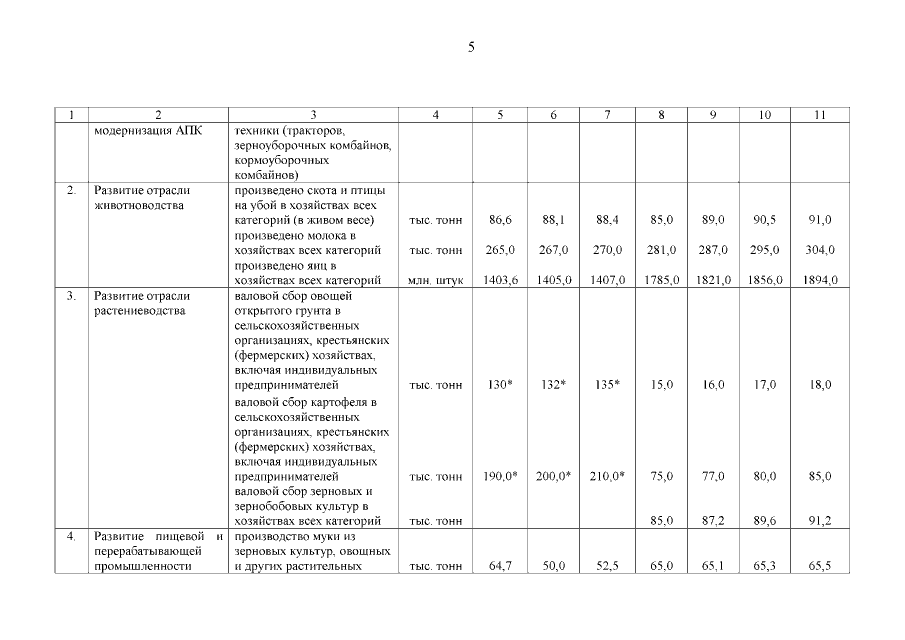 5

| 1 | 2 | 3 | 4 | 5 | 6 | 7 | 8 | 9 | 10 | 11 |
|---|---|---|---|---|---|---|---|---|---|---|
| | модернизация АПК | техники (тракторов, зерноуборочных комбайнов, кормоуборочных комбайнов) | | | | | | | | |
| 2. | Развитие отрасли животноводства | произведено скота и птицы на убой в хозяйствах всех категорий (в живом весе) | тыс. тонн | 86,6 | 88,1 | 88,4 | 85,0 | 89,0 | 90,5 | 91,0 |
| | | произведено молока в хозяйствах всех категорий | тыс. тонн | 265,0 | 267,0 | 270,0 | 281,0 | 287,0 | 295,0 | 304,0 |
| | | произведено яиц в хозяйствах всех категорий | млн. штук | 1403,6 | 1405,0 | 1407,0 | 1785,0 | 1821,0 | 1856,0 | 1894,0 |
| 3. | Развитие отрасли растениеводства | валовой сбор овощей открытого грунта в сельскохозяйственных организациях, крестьянских (фермерских) хозяйствах, включая индивидуальных предпринимателей | тыс. тонн | 130* | 132* | 135* | 15,0 | 16,0 | 17,0 | 18,0 |
| | | валовой сбор картофеля в сельскохозяйственных организациях, крестьянских (фермерских) хозяйствах, включая индивидуальных предпринимателей | тыс. тонн | 190,0* | 200,0* | 210,0* | 75,0 | 77,0 | 80,0 | 85,0 |
| | | валовой сбор зерновых и зернобобовых культур в хозяйствах всех категорий | тыс. тонн | | | | 85,0 | 87,2 | 89,6 | 91,2 |
| 4. | Развитие пищевой и перерабатывающей промышленности | производство муки из зерновых культур, овощных и других растительных | тыс. тонн | 64,7 | 50,0 | 52,5 | 65,0 | 65,1 | 65,3 | 65,5 |